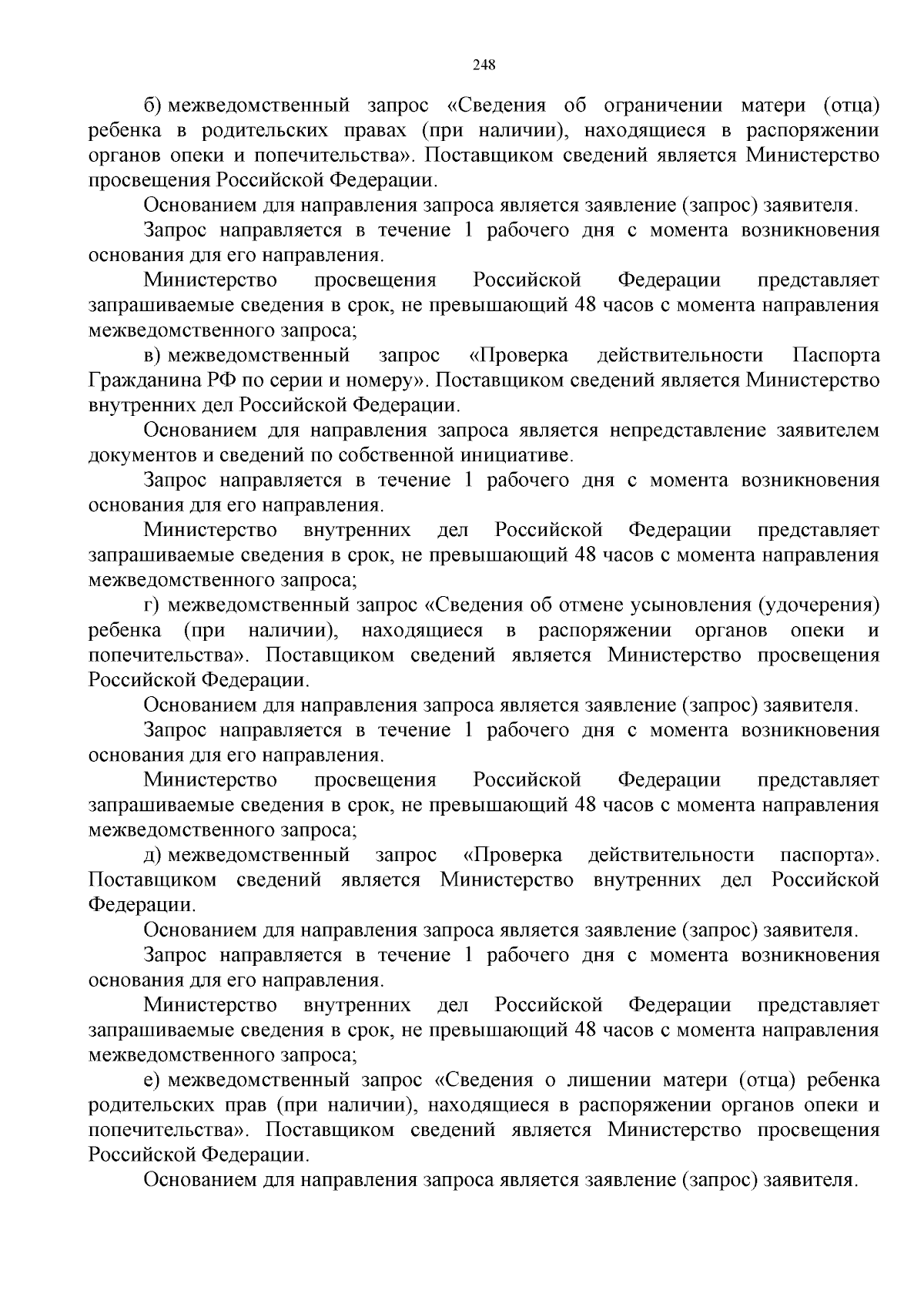 248

б) межведомственный запрос «Сведения об ограничении матери (отца) ребенка в родительских правах (при наличии), находящиеся в распоряжении органов опеки и попечительства». Поставщиком сведений является Министерство просвещения Российской Федерации.

Основанием для направления запроса является заявление (запрос) заявителя.

Запрос направляется в течение 1 рабочего дня с момента возникновения основания для его направления.

Министерство просвещения Российской Федерации представляет запрашиваемые сведения в срок, не превышающий 48 часов с момента направления межведомственного запроса;

в) межведомственный запрос «Проверка действительности Паспорта Гражданина РФ по серии и номеру». Поставщиком сведений является Министерство внутренних дел Российской Федерации.

Основанием для направления запроса является непредставление заявителем документов и сведений по собственной инициативе.

Запрос направляется в течение 1 рабочего дня с момента возникновения основания для его направления.

Министерство внутренних дел Российской Федерации представляет запрашиваемые сведения в срок, не превышающий 48 часов с момента направления межведомственного запроса;

г) межведомственный запрос «Сведения об отмене усыновления (удочерения) ребенка (при наличии), находящиеся в распоряжении органов опеки и попечительства». Поставщиком сведений является Министерство просвещения Российской Федерации.

Основанием для направления запроса является заявление (запрос) заявителя.

Запрос направляется в течение 1 рабочего дня с момента возникновения основания для его направления.

Министерство просвещения Российской Федерации представляет запрашиваемые сведения в срок, не превышающий 48 часов с момента направления межведомственного запроса;

д) межведомственный запрос «Проверка действительности паспорта». Поставщиком сведений является Министерство внутренних дел Российской Федерации.

Основанием для направления запроса является заявление (запрос) заявителя.

Запрос направляется в течение 1 рабочего дня с момента возникновения основания для его направления.

Министерство внутренних дел Российской Федерации представляет запрашиваемые сведения в срок, не превышающий 48 часов с момента направления межведомственного запроса;

е) межведомственный запрос «Сведения о лишении матери (отца) ребенка родительских прав (при наличии), находящиеся в распоряжении органов опеки и попечительства». Поставщиком сведений является Министерство просвещения Российской Федерации.

Основанием для направления запроса является заявление (запрос) заявителя.